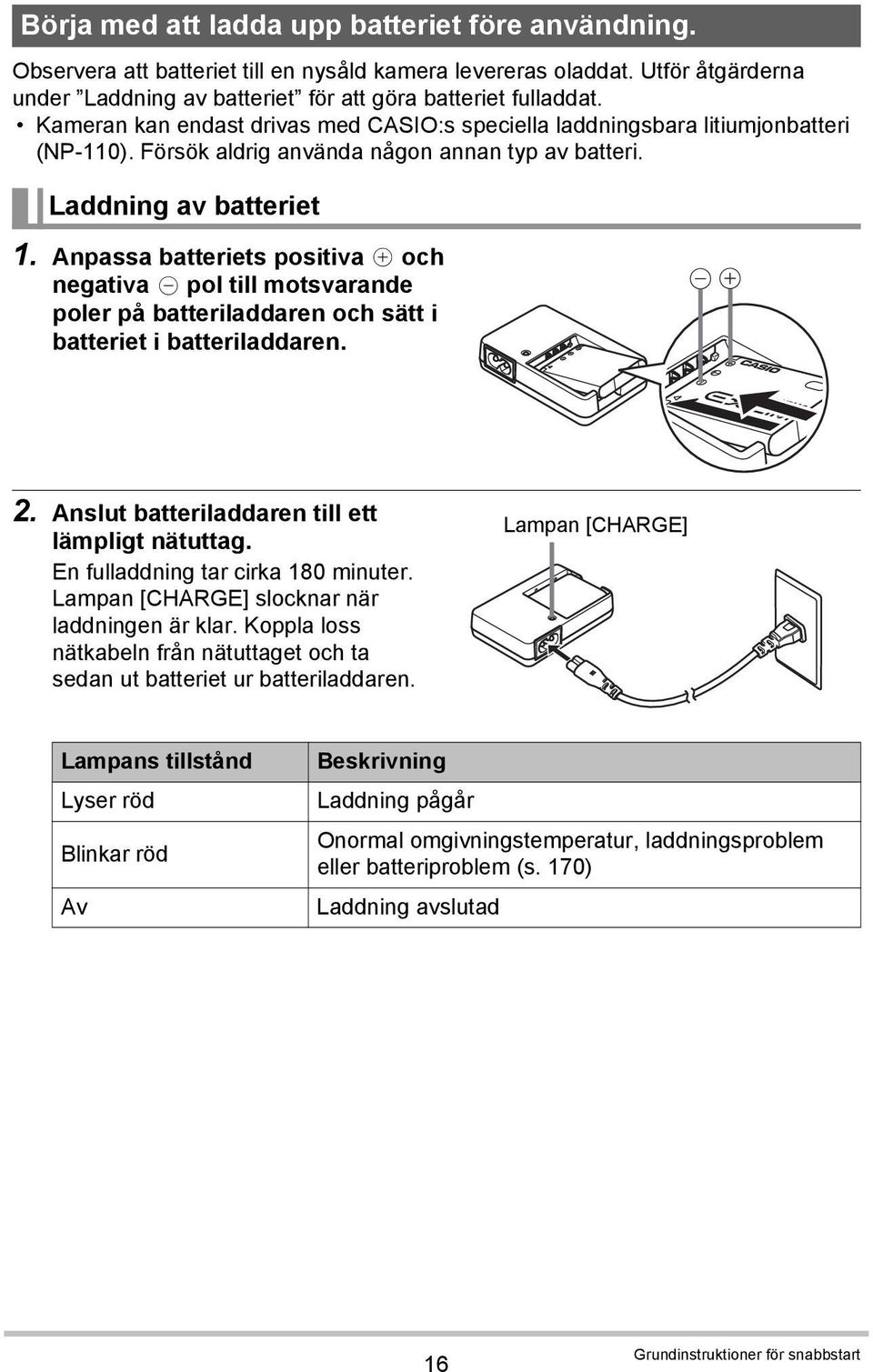 Börja med att ladda upp batteriet före användning.

Observera att batteriet till en nysåld kamera levereras oladdat. Utför åtgärderna under ”Laddning av batteriet” för att göra batteriet fulladdat.
• Kameran kan endast drivas med CASIO:s speciella laddningsbara litiumjonbatteri (NP-110). Försök aldrig använda någon annan typ av batteri.

Laddning av batteriet

1. Anpassa batteriets positiva ⊕ och negativa ⊖ pol till motsvarande poler på batteriladdaren och sätt i batteriet i batteriladdaren.

⊖ ⊕

CASIO

2. Anslut batteriladdaren till ett lämpligt nätuttag.
En fulladdning tar cirka 180 minuter. Lampan [CHARGE] slocknar när laddningen är klar. Koppla loss nätkabeln från nätuttaget och ta sedan ut batteriet ur batteriladdaren.

Lampan [CHARGE]

| Lampans tillstånd | Beskrivning |
|---|---|
| Lyser röd | Laddning pågår |
| Blinkar röd | Onormal omgivningstemperatur, laddningsproblem eller batteriproblem (s. 170) |
| Av | Laddning avslutad |

16

Grundinstruktioner för snabbstart